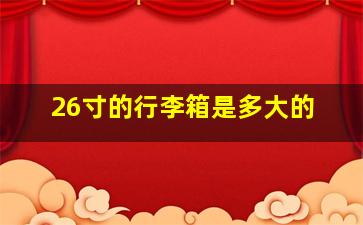 26寸的行李箱是多大的